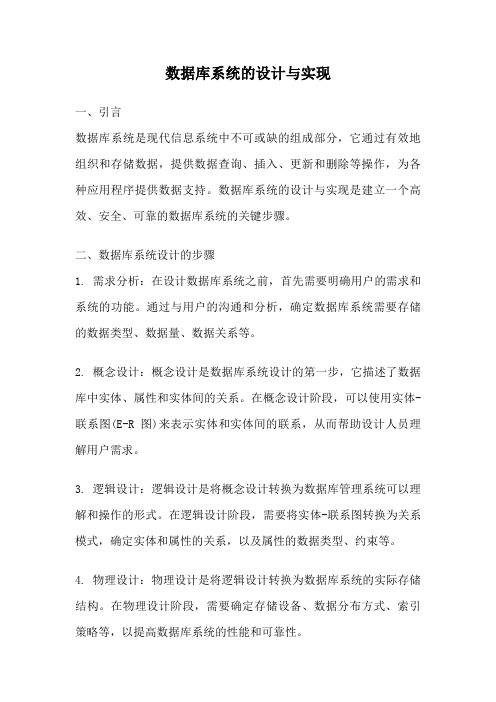 数据库系统的设计与实现

一、引言

数据库系统是现代信息系统中不可或缺的组成部分，它通过有效地组织和存储数据，提供数据查询、插入、更新和删除等操作，为各种应用程序提供数据支持。数据库系统的设计与实现是建立一个高效、安全、可靠的数据库系统的关键步骤。

二、数据库系统设计的步骤

1. 需求分析：在设计数据库系统之前，首先需要明确用户的需求和系统的功能。通过与用户的沟通和分析，确定数据库系统需要存储的数据类型、数据量、数据关系等。

2. 概念设计：概念设计是数据库系统设计的第一步，它描述了数据库中实体、属性和实体间的关系。在概念设计阶段，可以使用实体-联系图(E-R 图)来表示实体和实体间的联系，从而帮助设计人员理解用户需求。

3. 逻辑设计：逻辑设计是将概念设计转换为数据库管理系统可以理解和操作的形式。在逻辑设计阶段，需要将实体-联系图转换为关系模式，确定实体和属性的关系，以及属性的数据类型、约束等。

4. 物理设计：物理设计是将逻辑设计转换为数据库系统的实际存储结构。在物理设计阶段，需要确定存储设备、数据分布方式、索引策略等，以提高数据库系统的性能和可靠性。